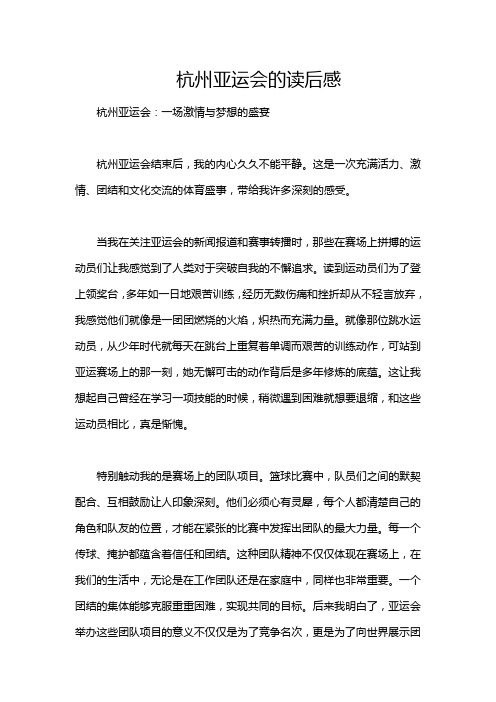 杭州亚运会的读后感

杭州亚运会：一场激情与梦想的盛宴

杭州亚运会结束后，我的内心久久不能平静。这是一次充满活力、激情、团结和文化交流的体育盛事，带给我许多深刻的感受。

当我在关注亚运会的新闻报道和赛事转播时，那些在赛场上拼搏的运动员们让我感觉到了人类对于突破自我的不懈追求。读到运动员们为了登上领奖台，多年如一日地艰苦训练，经历无数伤痛和挫折却从不轻言放弃，我感觉他们就像是一团团燃烧的火焰，炽热而充满力量。就像那位跳水运动员，从少年时代就每天在跳台上重复着单调而艰苦的训练动作，可站到亚运赛场上的那一刻，她无懈可击的动作背后是多年修炼的底蕴。这让我想起自己曾经在学习一项技能的时候，稍微遇到困难就想要退缩，和这些运动员相比，真是惭愧。

特别触动我的是赛场上的团队项目。篮球比赛中，队员们之间的默契配合、互相鼓励让人印象深刻。他们必须心有灵犀，每个人都清楚自己的角色和队友的位置，才能在紧张的比赛中发挥出团队的最大力量。每一个传球、掩护都蕴含着信任和团结。这种团队精神不仅仅体现在赛场上，在我们的生活中，无论是在工作团队还是在家庭中，同样也非常重要。一个团结的集体能够克服重重困难，实现共同的目标。后来我明白了，亚运会举办这些团队项目的意义不仅仅是为了竞争名次，更是为了向世界展示团